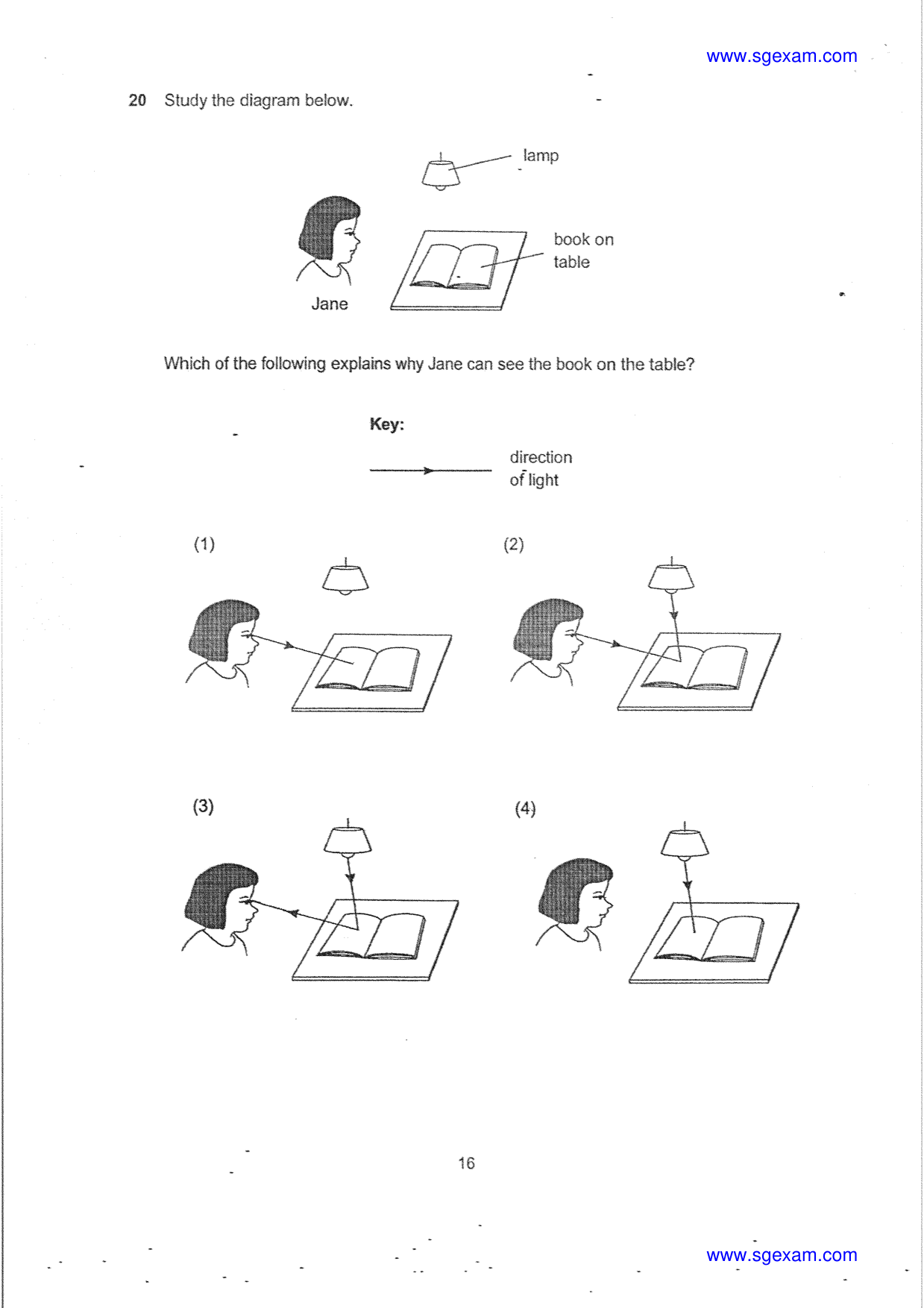 www.sgexam.com

20 Study the diagram below.

lamp

book on
table

Jane

Which of the following explains why Jane can see the book on the table?

Key:

direction
of light

(1)

(2)

(3)

(4)

16

www.sgexam.com